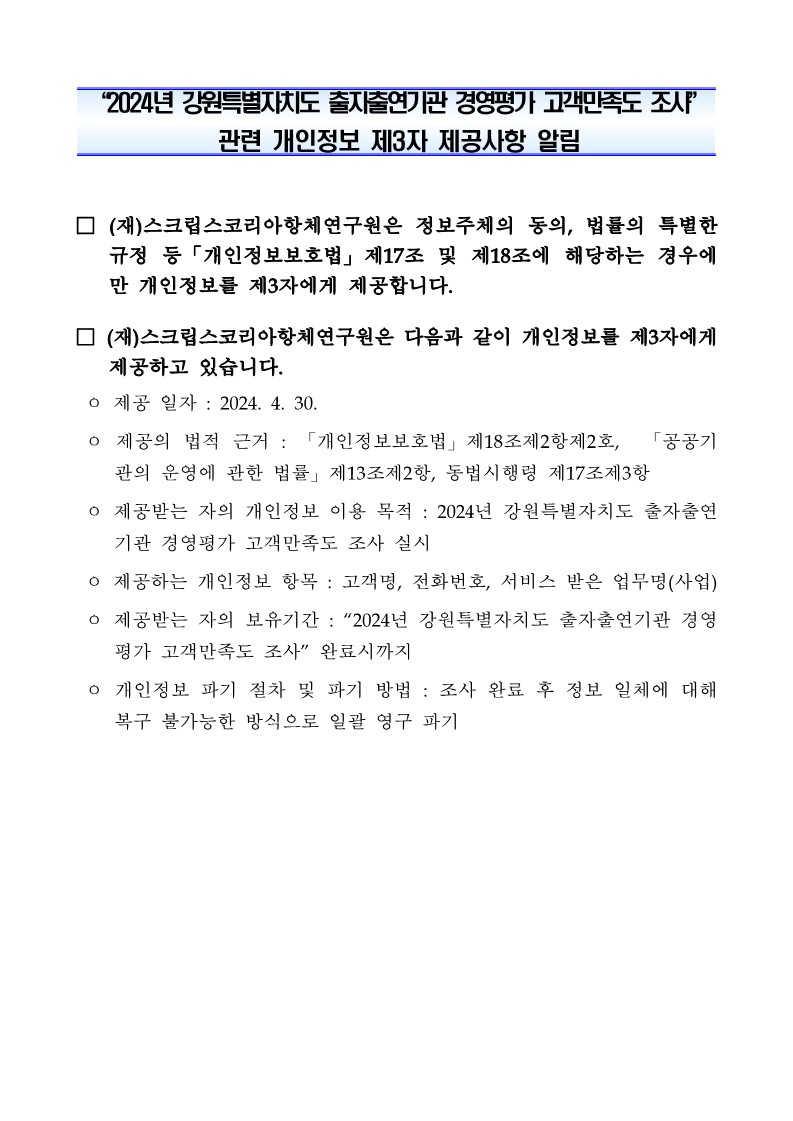 “2024년 강원특별자치도 출자출연기관 경영평가 고객만족도 조사”
관련 개인정보 제3자 제공사항 알림

□ (재)스크립스코리아항체연구원은 정보주체의 동의, 법률의 특별한 규정 등「개인정보보호법」제17조 및 제18조에 해당하는 경우에만 개인정보를 제3자에게 제공합니다.

□ (재)스크립스코리아항체연구원은 다음과 같이 개인정보를 제3자에게 제공하고 있습니다.

○ 제공 일자 : 2024. 4. 30.

○ 제공의 법적 근거 : 「개인정보보호법」제18조제2항제2호, 「공공기관의 운영에 관한 법률」제13조제2항, 동법시행령 제17조제3항

○ 제공받는 자의 개인정보 이용 목적 : 2024년 강원특별자치도 출자출연기관 경영평가 고객만족도 조사 실시

○ 제공하는 개인정보 항목 : 고객명, 전화번호, 서비스 받은 업무명(사업)

○ 제공받는 자의 보유기간 : “2024년 강원특별자치도 출자출연기관 경영평가 고객만족도 조사” 완료시까지

○ 개인정보 파기 절차 및 파기 방법 : 조사 완료 후 정보 일체에 대해 복구 불가능한 방식으로 일괄 영구 파기